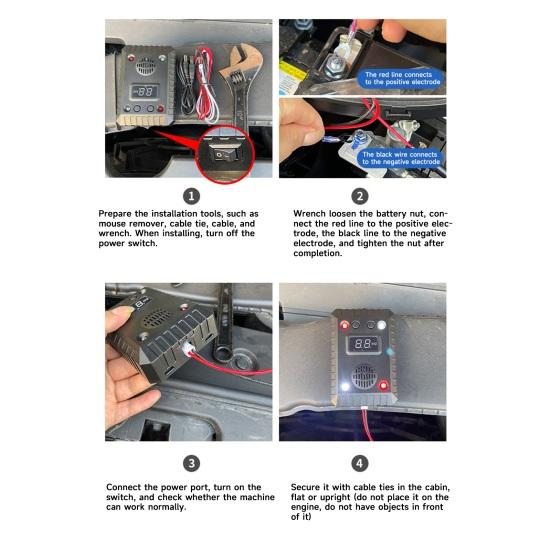 The red line connects to the positive electrode

The black wire connects to the negative electrode

1

Prepare the installation tools, such as mouse remover, cable tie, cable, and wrench. When installing, turn off the power switch.

2

Wrench loosen the battery nut, connect the red line to the positive electrode, the black line to the negative electrode, and tighten the nut after completion.

3

Connect the power port, turn on the switch, and check whether the machine can work normally.

4

Secure it with cable ties in the cabin, flat or upright (do not place it on the engine, do not have objects in front of it)